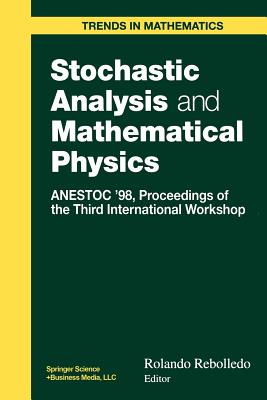 TRENDS IN MATHEMATICS

Stochastic Analysis and Mathematical Physics

ANESTOC '98, Proceedings of the Third International Workshop

Springer Science +Business Media, LLC

Rolando Rebolledo
Editor